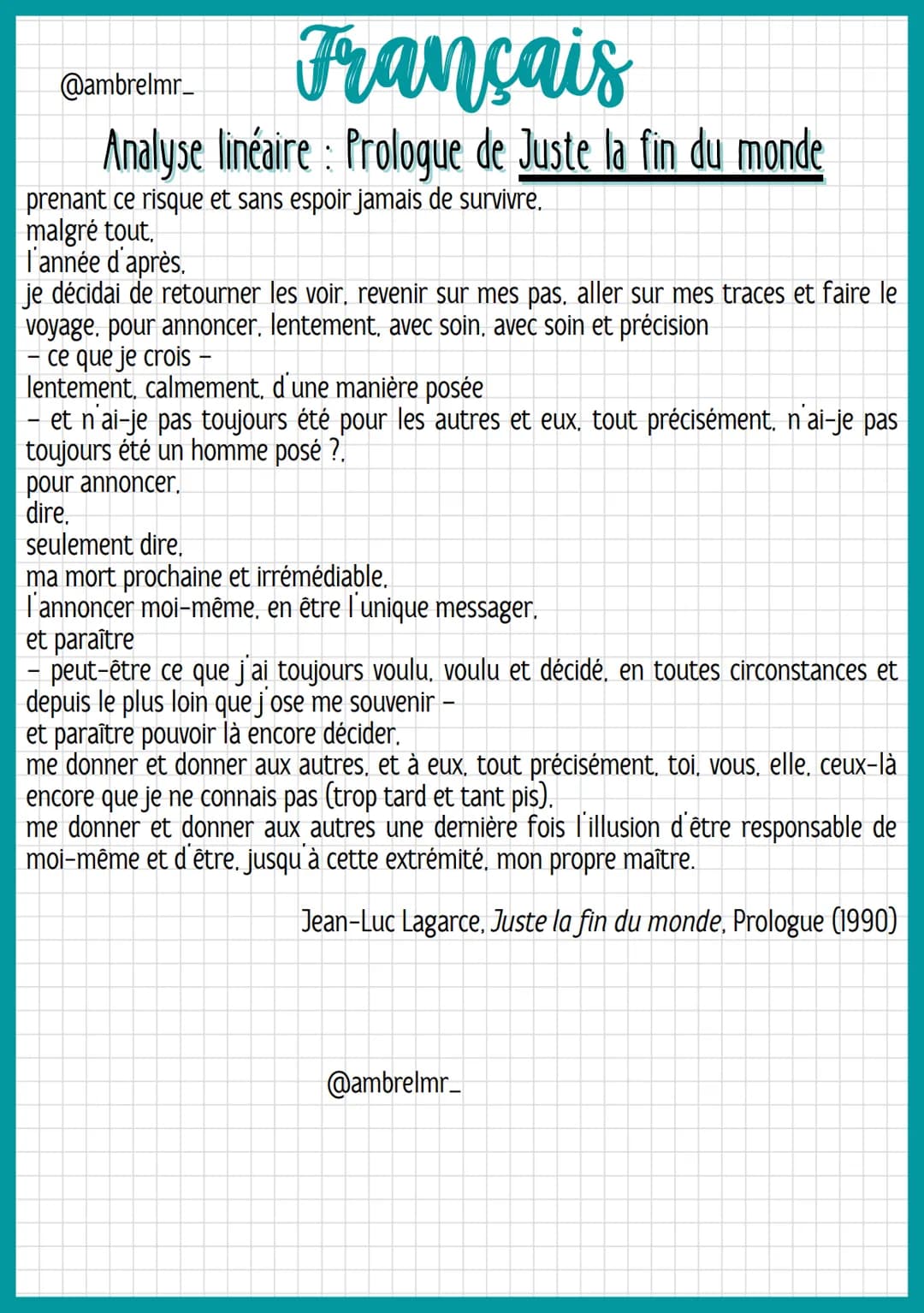 @ambrelmr_

Français

Analyse linéaire : Prologue de Juste la fin du monde

prenant ce risque et sans espoir jamais de survivre,
malgré tout,
l'année d'après,
je décidai de retourner les voir, revenir sur mes pas, aller sur mes traces et faire le voyage, pour annoncer, lentement, avec soin, avec soin et précision
– ce que je crois –
lentement, calmement, d'une manière posée
– et n'ai-je pas toujours été pour les autres et eux, tout précisément, n'ai-je pas toujours été un homme posé ?,
pour annoncer,
dire,
seulement dire,
ma mort prochaine et irrémédiable,
l'annoncer moi-même, en être l'unique messager,
et paraître
– peut-être ce que j'ai toujours voulu, voulu et décidé, en toutes circonstances et depuis le plus loin que j'ose me souvenir –
et paraître pouvoir là encore décider,
me donner et donner aux autres, et à eux, tout précisément, toi, vous, elle, ceux-là encore que je ne connais pas (trop tard et tant pis),
me donner et donner aux autres une dernière fois l'illusion d'être responsable de moi-même et d'être, jusqu'à cette extrémité, mon propre maître.

Jean-Luc Lagarce, Juste la fin du monde, Prologue (1990)

@ambrelmr_